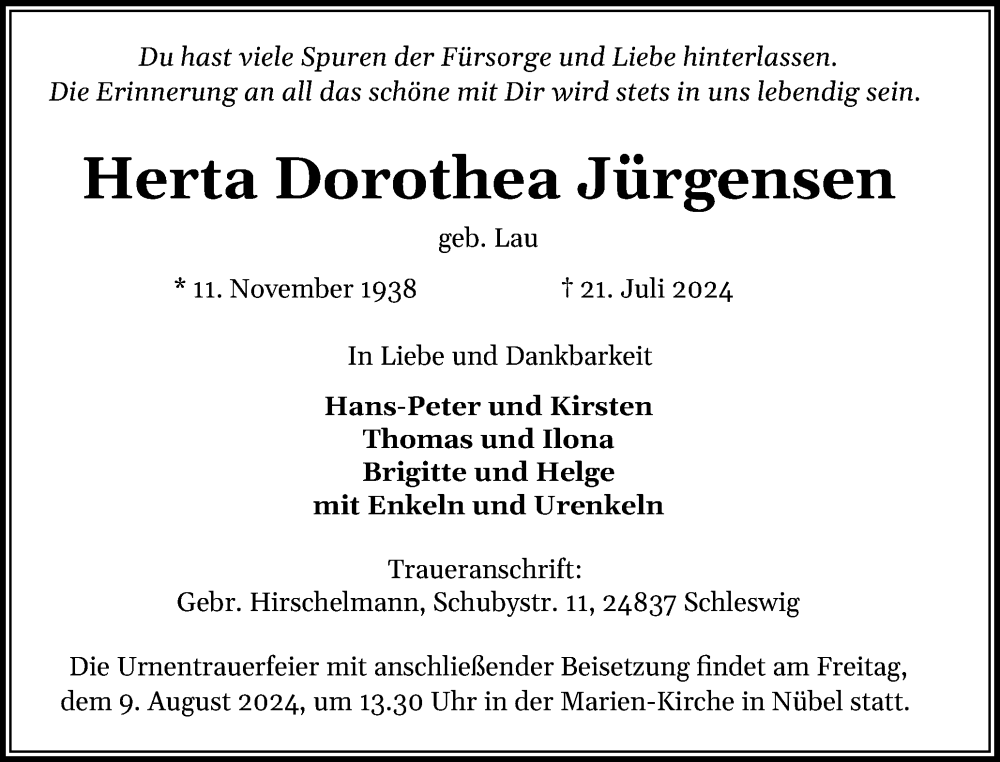 Du hast viele Spuren der Fürsorge und Liebe hinterlassen.
Die Erinnerung an all das schöne mit Dir wird stets in uns lebendig sein.

Herta Dorothea Jürgensen

geb. Lau

* 11. November 1938 † 21. Juli 2024

In Liebe und Dankbarkeit

Hans-Peter und Kirsten
Thomas und Ilona
Brigitte und Helge
mit Enkeln und Urenkeln

Traueranschrift:
Gebr. Hirschelmann, Schubystr. 11, 24837 Schleswig

Die Urnentrauerfeier mit anschließender Beisetzung findet am Freitag, dem 9. August 2024, um 13.30 Uhr in der Marien-Kirche in Nübel statt.